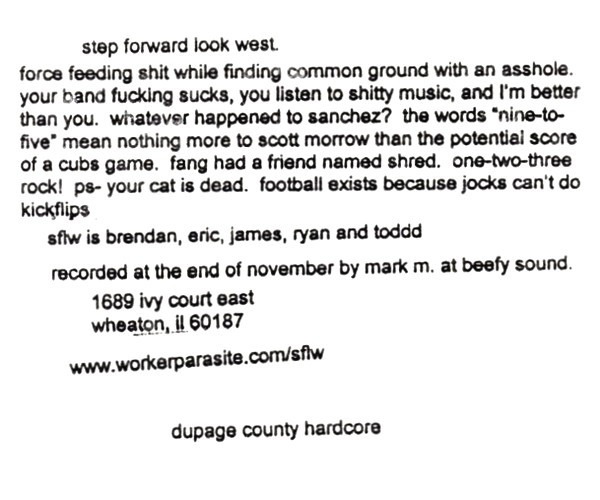 step forward look west.

force feeding shit while finding common ground with an asshole. your band fucking sucks, you listen to shitty music, and I'm better than you. whatever happened to sanchez? the words "nine-to-five" mean nothing more to scott morrow than the potential score of a cubs game. fang had a friend named shred. one-two-three rock! ps- your cat is dead. football exists because jocks can't do kickflips

sflw is brendan, eric, james, ryan and toddd

recorded at the end of november by mark m. at beefy sound.

1689 ivy court east
wheaton, il 60187

www.workerparasite.com/sflw

dupage county hardcore